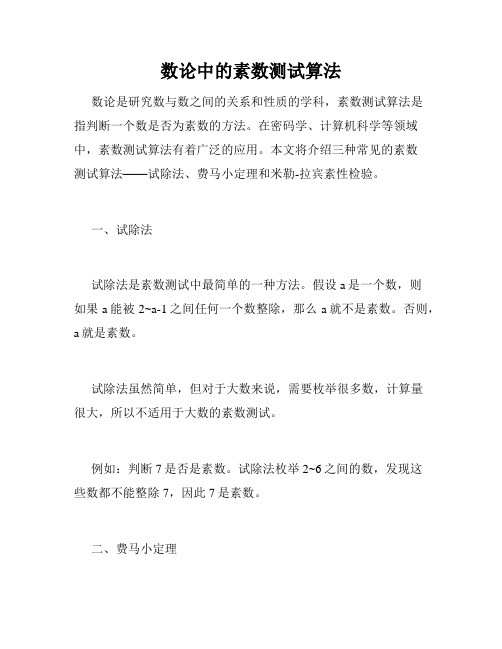 数论中的素数测试算法

数论是研究数与数之间的关系和性质的学科，素数测试算法是指判断一个数是否为素数的方法。在密码学、计算机科学等领域中，素数测试算法有着广泛的应用。本文将介绍三种常见的素数测试算法——试除法、费马小定理和米勒-拉宾素性检验。

一、试除法

试除法是素数测试中最简单的一种方法。假设 a 是一个数，则如果 a 能被 2~a-1 之间任何一个数整除，那么 a 就不是素数。否则，a 就是素数。

试除法虽然简单，但对于大数来说，需要枚举很多数，计算量很大，所以不适用于大数的素数测试。

例如：判断 7 是否是素数。试除法枚举 2~6 之间的数，发现这些数都不能整除 7，因此 7 是素数。

二、费马小定理